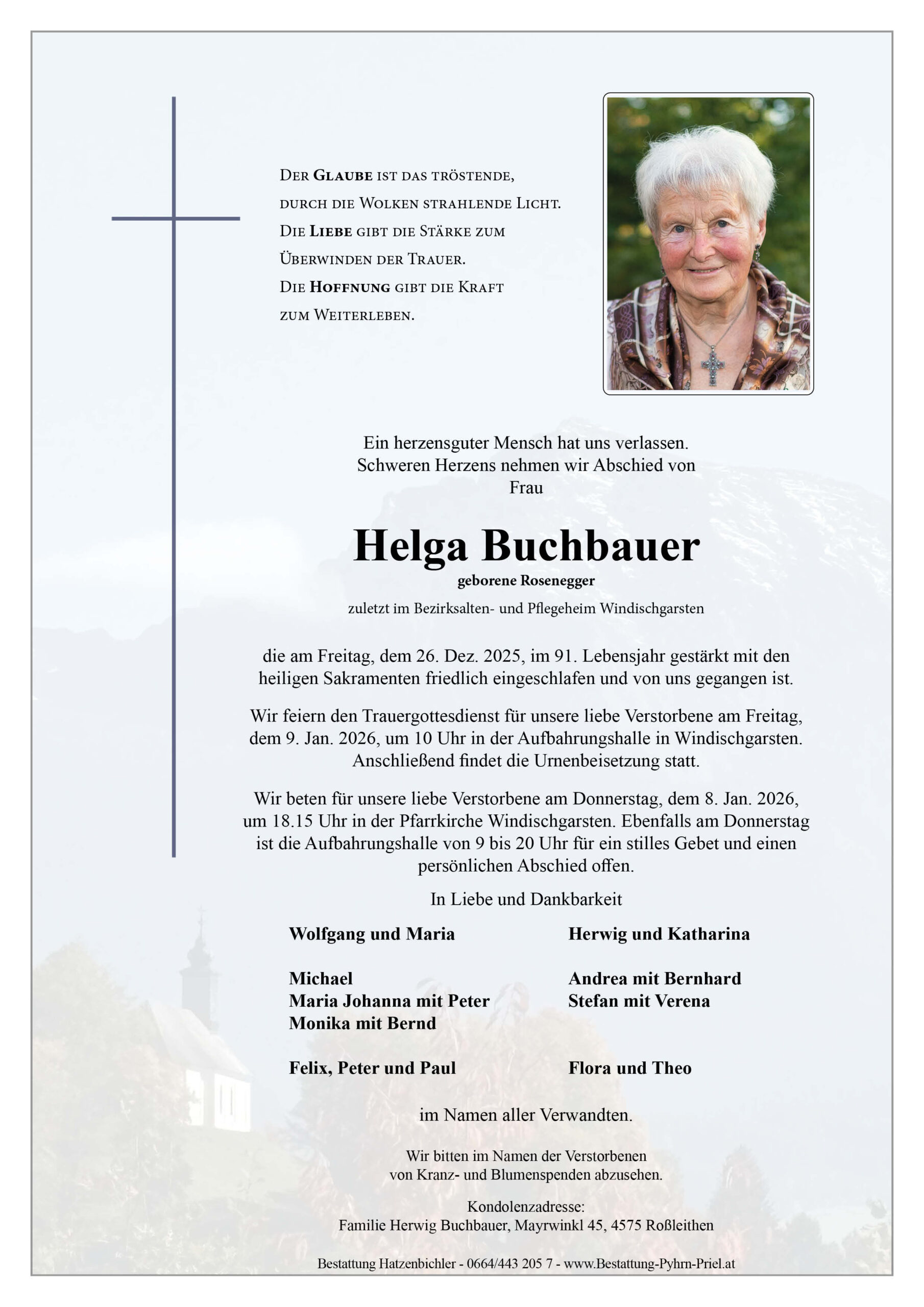 Der Glaube ist das tröstende, durch die Wolken strahlende Licht. Die Liebe gibt die Stärke zum Überwinden der Trauer. Die Hoffnung gibt die Kraft zum Weiterleben.

Ein herzensguter Mensch hat uns verlassen. Schweren Herzens nehmen wir Abschied von Frau

Helga Buchbauer

geborene Rosenegger

zuletzt im Bezirksalten- und Pflegeheim Windischgarsten

die am Freitag, dem 26. Dez. 2025, im 91. Lebensjahr gestärkt mit den heiligen Sakramenten friedlich eingeschlafen und von uns gegangen ist.

Wir feiern den Trauergottesdienst für unsere liebe Verstorbene am Freitag, dem 9. Jan. 2026, um 10 Uhr in der Aufbahrungshalle in Windischgarsten. Anschließend findet die Urnenbeisetzung statt.

Wir beten für unsere liebe Verstorbene am Donnerstag, dem 8. Jan. 2026, um 18.15 Uhr in der Pfarrkirche Windischgarsten. Ebenfalls am Donnerstag ist die Aufbahrungshalle von 9 bis 20 Uhr für ein stilles Gebet und einen persönlichen Abschied offen.

In Liebe und Dankbarkeit

Wolfgang und Maria

Michael
Maria Johanna mit Peter
Monika mit Bernd

Felix, Peter und Paul

Herwig und Katharina

Andrea mit Bernhard
Stefan mit Verena

Flora und Theo

im Namen aller Verwandten.

Wir bitten im Namen der Verstorbenen von Kranz- und Blumenspenden abzusehen.

Kondolenzadresse:
Familie Herwig Buchbauer, Mayrwinkl 45, 4575 Roßleithen

Bestattung Hatzenbichler - 0664/443 205 7 - www.Bestattung-Pyhrn-Priel.at